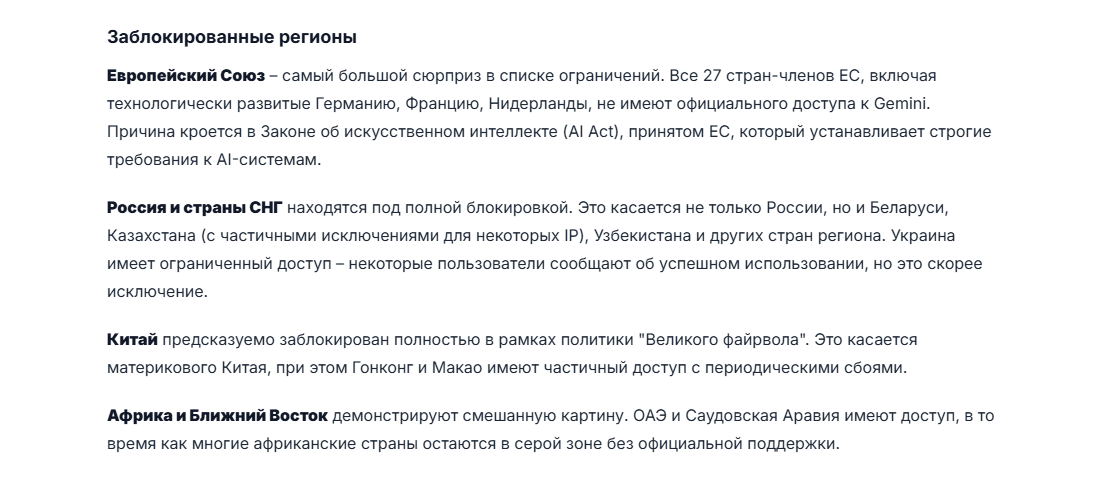 Заблокированные регионы

Европейский Союз – самый большой сюрприз в списке ограничений. Все 27 стран-членов ЕС, включая технологически развитые Германию, Францию, Нидерланды, не имеют официального доступа к Gemini. Причина кроется в Законе об искусственном интеллекте (AI Act), принятом ЕС, который устанавливает строгие требования к AI-системам.

Россия и страны СНГ находятся под полной блокировкой. Это касается не только России, но и Беларуси, Казахстана (с частичными исключениями для некоторых IP), Узбекистана и других стран региона. Украина имеет ограниченный доступ – некоторые пользователи сообщают об успешном использовании, но это скорее исключение.

Китай предсказуемо заблокирован полностью в рамках политики "Великого файрвола". Это касается материкового Китая, при этом Гонконг и Макао имеют частичный доступ с периодическими сбоями.

Африка и Ближний Восток демонстрируют смешанную картину. ОАЭ и Саудовская Аравия имеют доступ, в то время как многие африканские страны остаются в серой зоне без официальной поддержки.